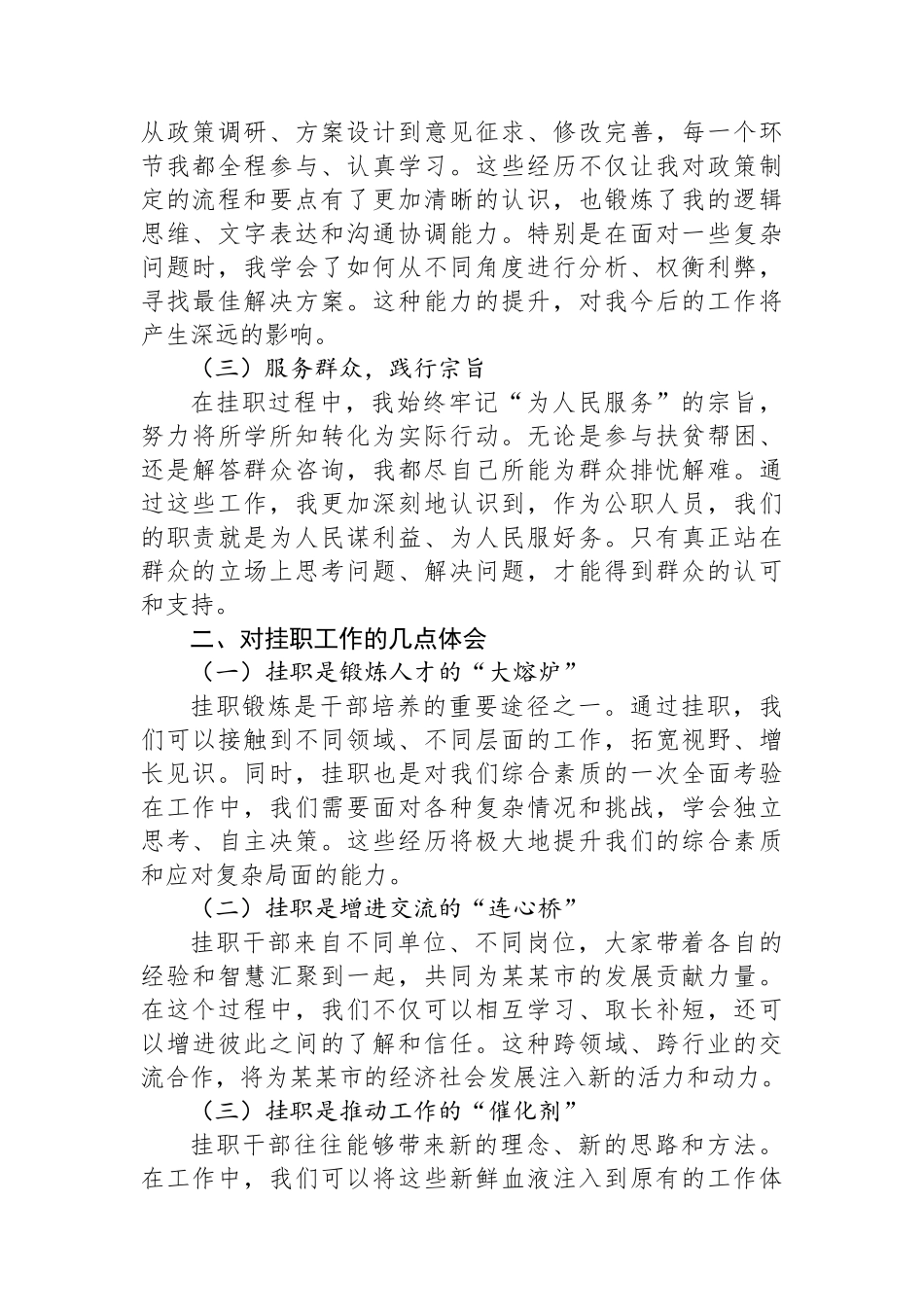 从政策调研、方案设计到意见征求、修改完善，每一个环节我都全程参与、认真学习。这些经历不仅让我对政策制定的流程和要点有了更加清晰的认识，也锻炼了我的逻辑思维、文字表达和沟通协调能力。特别是在面对一些复杂问题时，我学会了如何从不同角度进行分析、权衡利弊，寻找最佳解决方案。这种能力的提升，对我今后的工作将产生深远的影响。

（三）服务群众，践行宗旨

在挂职过程中，我始终牢记“为人民服务”的宗旨，努力将所学所知转化为实际行动。无论是参与扶贫帮困、还是解答群众咨询，我都尽自己所能为群众排忧解难。通过这些工作，我更加深刻地认识到，作为公职人员，我们的职责就是为人民谋利益、为人民服好务。只有真正站在群众的立场上思考问题、解决问题，才能得到群众的认可和支持。

二、对挂职工作的几点体会

（一）挂职是锻炼人才的“大熔炉”

挂职锻炼是干部培养的重要途径之一。通过挂职，我们可以接触到不同领域、不同层面的工作，拓宽视野、增长见识。同时，挂职也是对我们综合素质的一次全面考验在工作中，我们需要面对各种复杂情况和挑战，学会独立思考、自主决策。这些经历将极大地提升我们的综合素质和应对复杂局面的能力。

（二）挂职是增进交流的“连心桥”

挂职干部来自不同单位、不同岗位，大家带着各自的经验和智慧汇聚到一起，共同为某某市的发展贡献力量。在这个过程中，我们不仅可以相互学习、取长补短，还可以增进彼此之间的了解和信任。这种跨领域、跨行业的交流合作，将为某某市的经济社会发展注入新的活力和动力。

（三）挂职是推动工作的“催化剂”

挂职干部往往能够带来新的理念、新的思路和方法。在工作中，我们可以将这些新鲜血液注入到原有的工作体